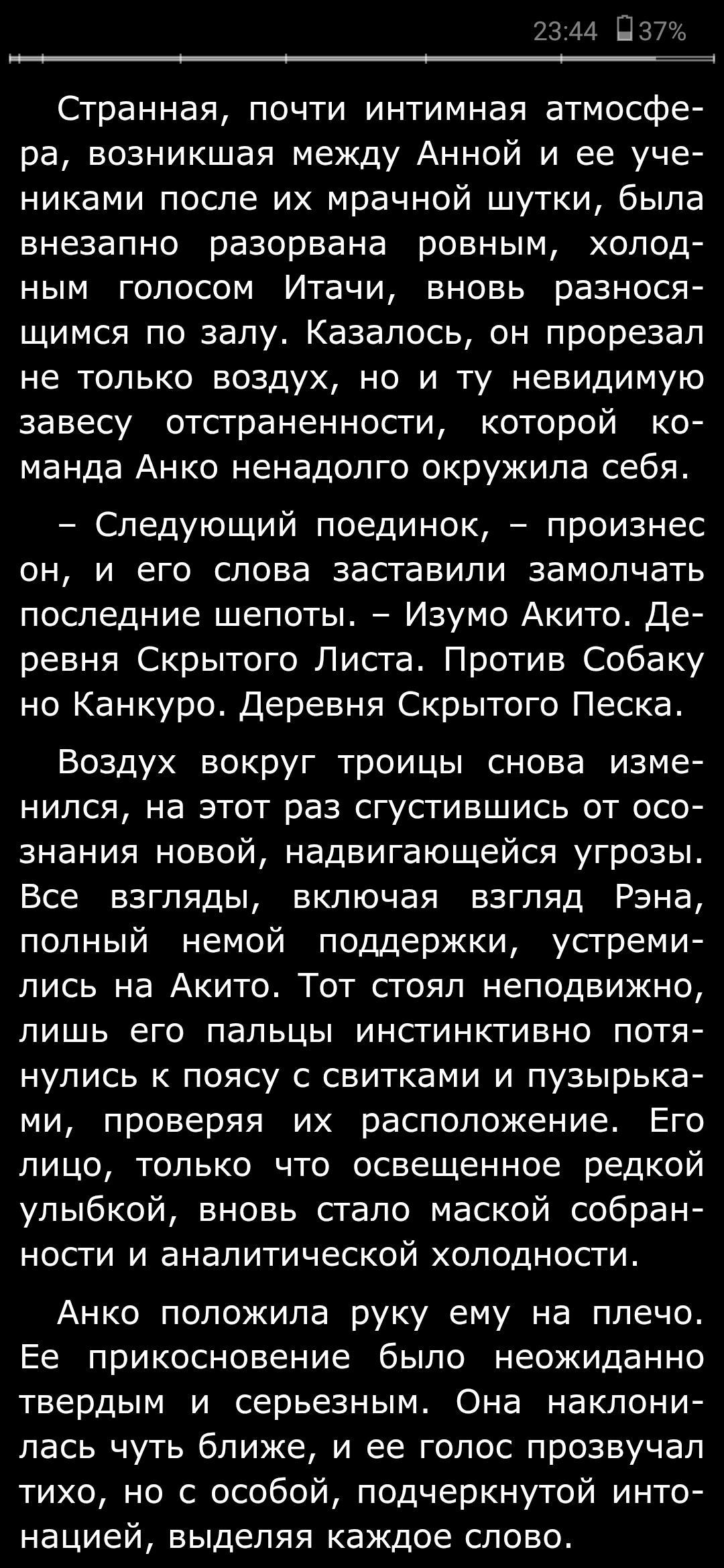 23:44 37%

Странная, почти интимная атмосфера, возникшая между Анной и ее учениками после их мрачной шутки, была внезапно разорвана ровным, холодным голосом Итачи, вновь разносящимся по залу. Казалось, он прорезал не только воздух, но и ту невидимую завесу отстраненности, которой команда Анко ненадолго окружила себя.

– Следующий поединок, – произнес он, и его слова заставили замолчать последние шепоты. – Изумо Акито. Деревня Скрытого Листа. Против Собаку но Канкуро. Деревня Скрытого Песка.

Воздух вокруг троицы снова изменился, на этот раз сгустившись от осознания новой, надвигающейся угрозы. Все взгляды, включая взгляд Рэна, полный немой поддержки, устремились на Акито. Тот стоял неподвижно, лишь его пальцы инстинктивно потянулись к поясу с свитками и пузырьками, проверяя их расположение. Его лицо, только что освещенное редкой улыбкой, вновь стало маской собранности и аналитической холодности.

Анко положила руку ему на плечо. Ее прикосновение было неожиданно твердым и серьезным. Она наклонилась чуть ближе, и ее голос прозвучал тихо, но с особой, подчеркнутой интонацией, выделяя каждое слово.